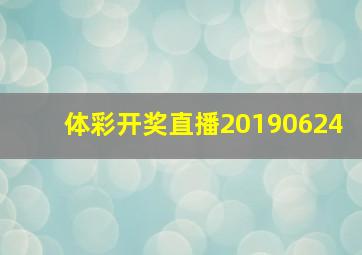 体彩开奖直播20190624